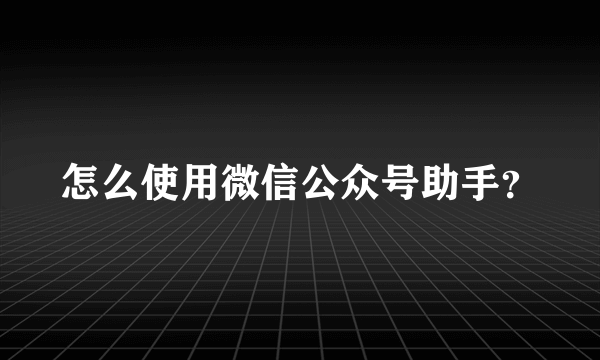 怎么使用微信公众号助手?